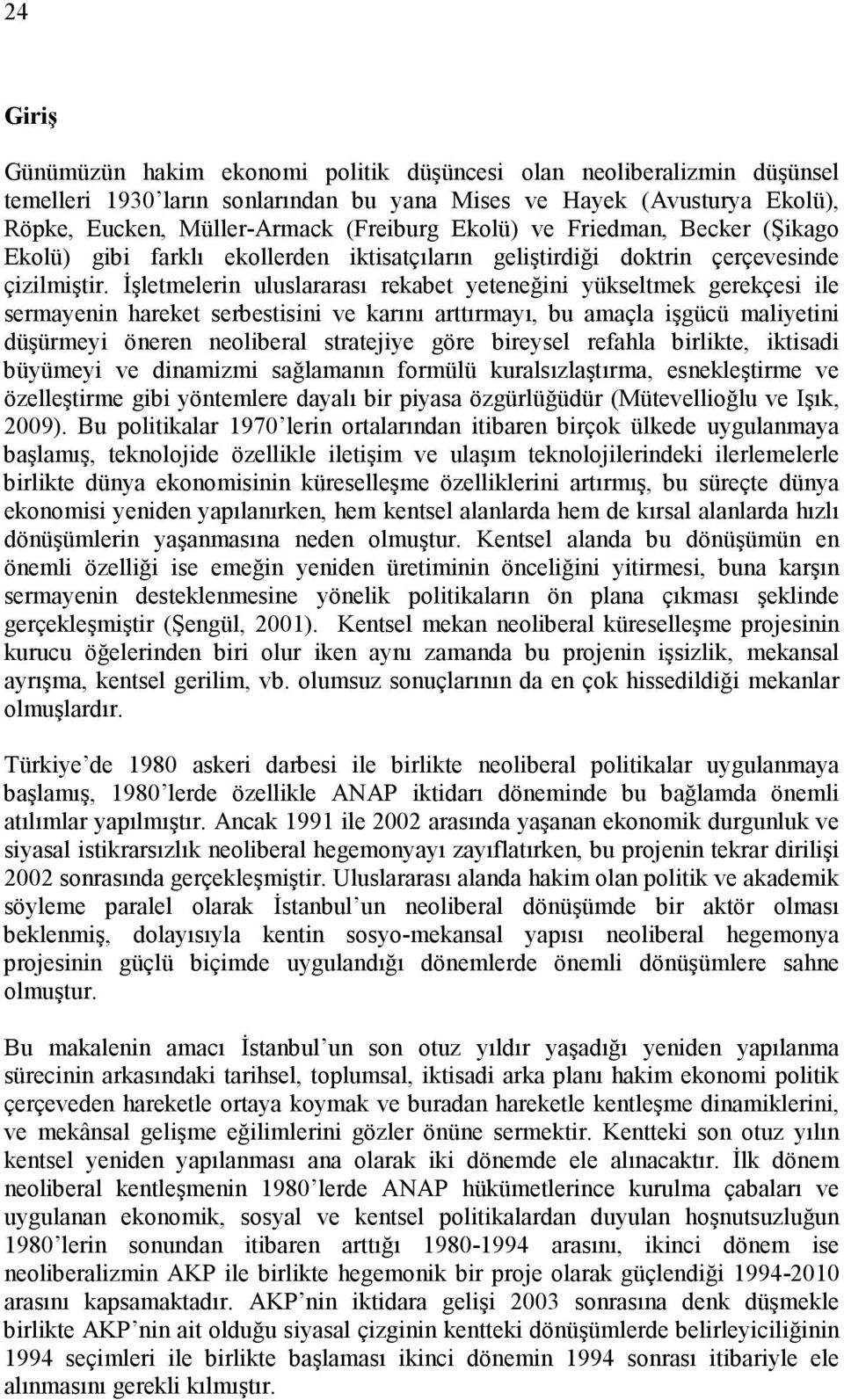 24

Giriş

Günümüzün hakim ekonomi politik düşüncesi olan neoliberalizmin düşünsel temelleri 1930'ların sonlarından bu yana Mises ve Hayek (Avusturya Ekolü), Röpke, Eucken, Müller-Armack (Freiburg Ekolü) ve Friedman, Becker (Şikago Ekolü) gibi farklı ekollerden iktisatçıların geliştirdiği doktrin çerçevesinde çizilmiştir. İşletmelerin uluslararası rekabet yeteneğini yükseltmek gerekçesi ile sermayenin hareket serbestisini ve karını arttırmayı, bu amaçla işgücü maliyetini düşürmeyi öneren neoliberal stratejiye göre bireysel refahla birlikte, iktisadi büyümeyi ve dinamizmi sağlamanın formülü kuralsızlaştırma, esnekleştirme ve özelleştirme gibi yöntemlere dayalı bir piyasa özgürlüğüdür (Mütevellioğlu ve Işık, 2009). Bu politikalar 1970'lerin ortalarından itibaren birçok ülkede uygulanmaya başlamış, teknolojide özellikle iletişim ve ulaşım teknolojilerindeki ilerlemelerle birlikte dünya ekonomisinin küreselleşme özelliklerini artırmış, bu süreçte dünya ekonomisi yeniden yapılanırken, hem kentsel alanlarda hem de kırsal alanlarda hızlı dönüşümlerin yaşanmasına neden olmuştur. Kentsel alanda bu dönüşümün en önemli özelliği ise emeğin yeniden üretiminin önceliğini yitirmesi, buna karşın sermayenin desteklenmesine yönelik politikaların ön plana çıkması şeklinde gerçekleşmiştir (Şengül, 2001). Kentsel mekan neoliberal küreselleşme projesinin kurucu öğelerinden biri olur iken aynı zamanda bu projenin işsizlik, mekansal ayrışma, kentsel gerilim, vb. olumsuz sonuçlarının da en çok hissedildiği mekanlar olmuşlardır.

Türkiye'de 1980 askeri darbesi ile birlikte neoliberal politikalar uygulanmaya başlamış, 1980'lerde özellikle ANAP iktidarı döneminde bu bağlamda önemli atılımlar yapılmıştır. Ancak 1991 ile 2002 arasında yaşanan ekonomik durgunluk ve siyasal istikrarsızlık neoliberal hegemonyayı zayıflatırken, bu projenin tekrar dirilişi 2002 sonrasında gerçekleşmiştir. Uluslararası alanda hakim olan politik ve akademik söyleme paralel olarak İstanbul'un neoliberal dönüşümde bir aktör olması beklenmiş, dolayısıyla kentin sosyo-mekansal yapısı neoliberal hegemonya projesinin güçlü biçimde uygulandığı dönemlerde önemli dönüşümlere sahne olmuştur.

Bu makalenin amacı İstanbul'un son otuz yıldır yaşadığı yeniden yapılanma sürecinin arkasındaki tarihsel, toplumsal, iktisadi arka planı hakim ekonomi politik çerçeveden hareketle ortaya koymak ve buradan hareketle kentleşme dinamiklerini, ve mekânsal gelişme eğilimlerini gözler önüne sermektir. Kentteki son otuz yılın kentsel yeniden yapılanması ana olarak iki dönemde ele alınacaktır. İlk dönem neoliberal kentleşmenin 1980'lerde ANAP hükümetlerince kurulma çabaları ve uygulanan ekonomik, sosyal ve kentsel politikalardan duyulan hoşnutsuzluğun 1980'lerin sonundan itibaren arttığı 1980-1994 arasını, ikinci dönem ise neoliberalizmin AKP ile birlikte hegemonik bir proje olarak güçlendiği 1994-2010 arasını kapsamaktadır. AKP'nin iktidara gelişi 2003 sonrasına denk düşmekle birlikte AKP'nin ait olduğu siyasal çizginin kentteki dönüşümlerde belirleyiciliğinin 1994 seçimleri ile birlikte başlaması ikinci dönemin 1994 sonrası itibariyle ele alınmasını gerekli kılmıştır.